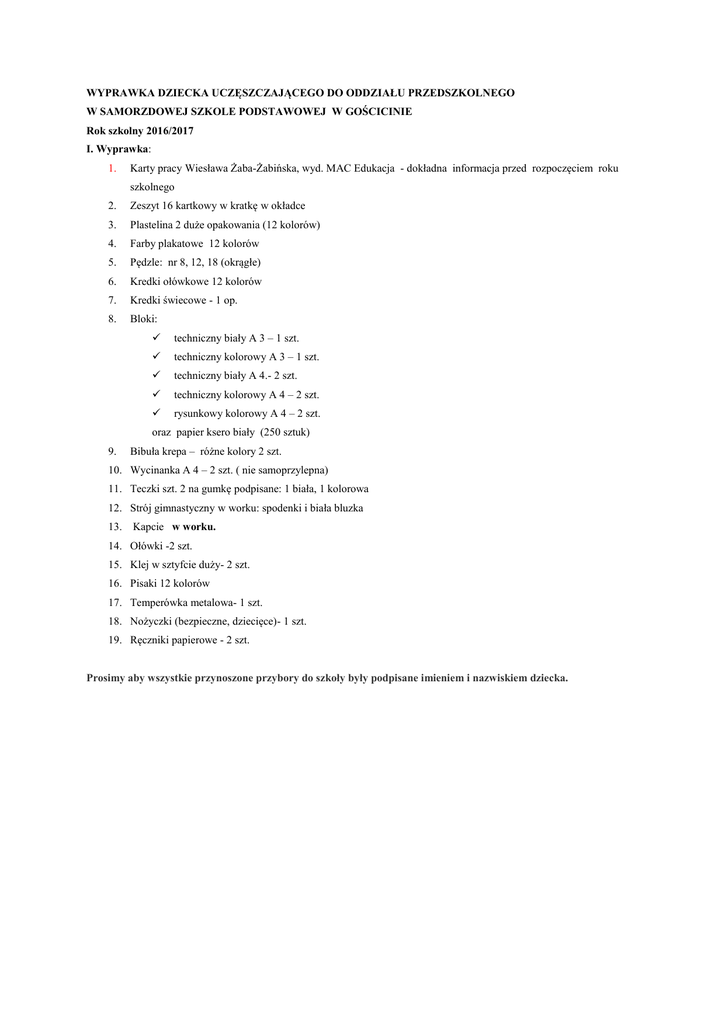 WYPRAWKA DZIECKA UCZĘSZCZAJĄCEGO DO ODDZIAŁU PRZEDSZKOLNEGO
W SAMORZDOWEJ SZKOLE PODSTAWOWEJ W GOŚCICINIE
Rok szkolny 2016/2017
I. Wyprawka:

1. Karty pracy Wiesława Żaba-Żabińska, wyd. MAC Edukacja - dokładna informacja przed rozpoczęciem roku szkolnego
2. Zeszyt 16 kartkowy w kratkę w okładce
3. Plastelina 2 duże opakowania (12 kolorów)
4. Farby plakatowe 12 kolorów
5. Pędzle: nr 8, 12, 18 (okrągłe)
6. Kredki ołówkowe 12 kolorów
7. Kredki świecowe - 1 op.
8. Bloki:
✓ techniczny biały A 3 – 1 szt.
✓ techniczny kolorowy A 3 – 1 szt.
✓ techniczny biały A 4.- 2 szt.
✓ techniczny kolorowy A 4 – 2 szt.
✓ rysunkowy kolorowy A 4 – 2 szt.
oraz papier ksero biały (250 sztuk)
9. Bibuła krepa – różne kolory 2 szt.
10. Wycinanka A 4 – 2 szt. ( nie samoprzylepna)
11. Teczki szt. 2 na gumkę podpisane: 1 biała, 1 kolorowa
12. Strój gimnastyczny w worku: spodenki i biała bluzka
13. Kapcie w worku.
14. Ołówki -2 szt.
15. Klej w sztyfcie duży- 2 szt.
16. Pisaki 12 kolorów
17. Temperówka metalowa- 1 szt.
18. Nożyczki (bezpieczne, dziecięce)- 1 szt.
19. Ręczniki papierowe - 2 szt.

Prosimy aby wszystkie przynoszone przybory do szkoły były podpisane imieniem i nazwiskiem dziecka.